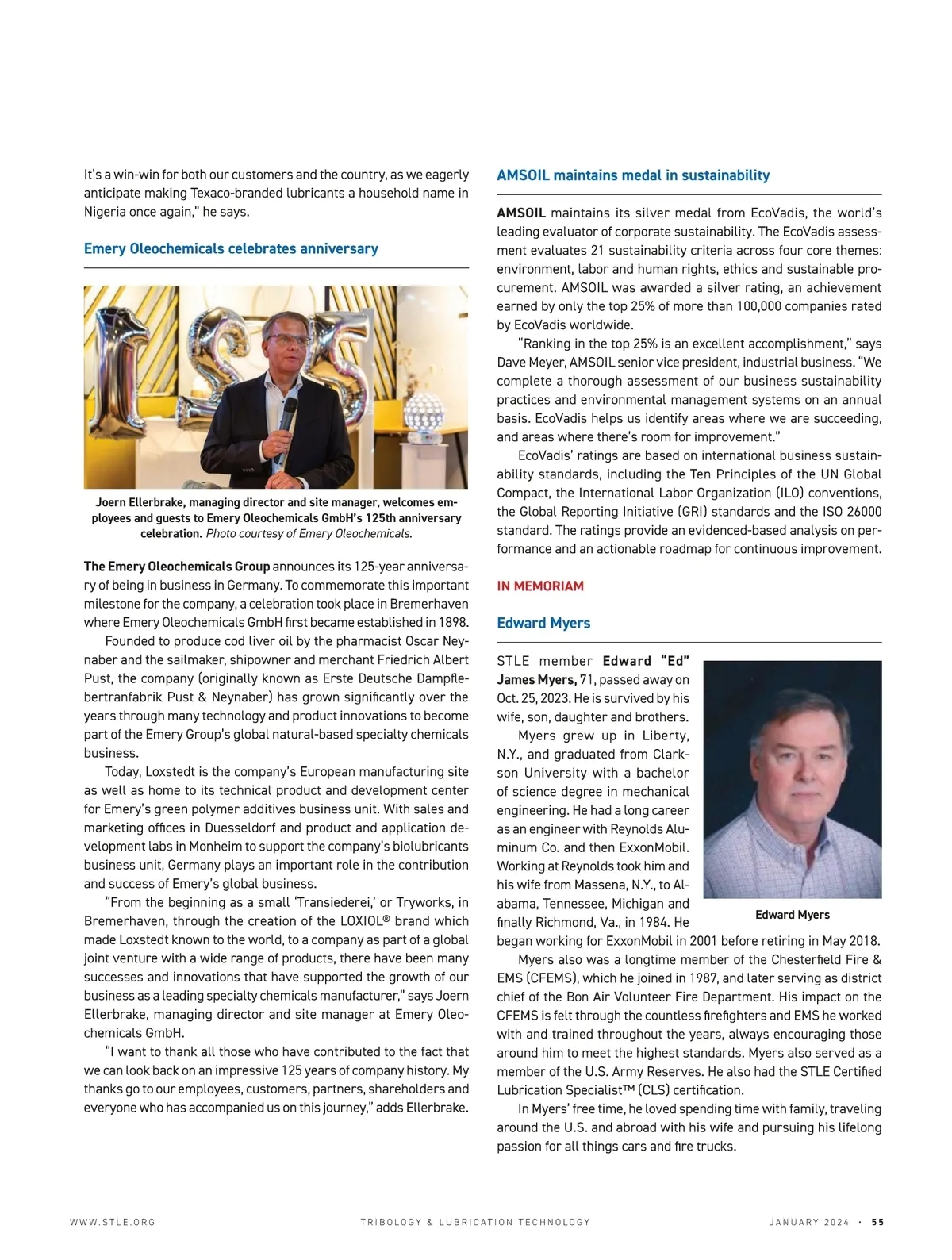 It's a win-win for both our customers and the country, as we eagerly anticipate making Texaco-branded lubricants a household name in Nigeria once again," he says.

Emery Oleochemicals celebrates anniversary

Joern Ellerbrake, managing director and site manager, welcomes employees and guests to Emery Oleochemicals GmbH's 125th anniversary celebration. Photo courtesy of Emery Oleochemicals.

The Emery Oleochemicals Group announces its 125-year anniversary of being in business in Germany. To commemorate this important milestone for the company, a celebration took place in Bremerhaven where Emery Oleochemicals GmbH first became established in 1898.

Founded to produce cod liver oil by the pharmacist Oscar Neynaber and the sailmaker, shipowner and merchant Friedrich Albert Pust, the company (originally known as Erste Deutsche Dampflebertranfabrik Pust & Neynaber) has grown significantly over the years through many technology and product innovations to become part of the Emery Group's global natural-based specialty chemicals business.

Today, Loxstedt is the company's European manufacturing site as well as home to its technical product and development center for Emery's green polymer additives business unit. With sales and marketing offices in Duesseldorf and product and application development labs in Monheim to support the company's biolubricants business unit, Germany plays an important role in the contribution and success of Emery's global business.

"From the beginning as a small 'Transiederei,' or Tryworks, in Bremerhaven, through the creation of the LOXIOL® brand which made Loxstedt known to the world, to a company as part of a global joint venture with a wide range of products, there have been many successes and innovations that have supported the growth of our business as a leading specialty chemicals manufacturer," says Joern Ellerbrake, managing director and site manager at Emery Oleochemicals GmbH.

"I want to thank all those who have contributed to the fact that we can look back on an impressive 125 years of company history. My thanks go to our employees, customers, partners, shareholders and everyone who has accompanied us on this journey," adds Ellerbrake.

AMSOIL maintains medal in sustainability

AMSOIL maintains its silver medal from EcoVadis, the world's leading evaluator of corporate sustainability. The EcoVadis assessment evaluates 21 sustainability criteria across four core themes: environment, labor and human rights, ethics and sustainable procurement. AMSOIL was awarded a silver rating, an achievement earned by only the top 25% of more than 100,000 companies rated by EcoVadis worldwide.

"Ranking in the top 25% is an excellent accomplishment," says Dave Meyer, AMSOIL senior vice president, industrial business. "We complete a thorough assessment of our business sustainability practices and environmental management systems on an annual basis. EcoVadis helps us identify areas where we are succeeding, and areas where there's room for improvement."

EcoVadis' ratings are based on international business sustainability standards, including the Ten Principles of the UN Global Compact, the International Labor Organization (ILO) conventions, the Global Reporting Initiative (GRI) standards and the ISO 26000 standard. The ratings provide an evidenced-based analysis on performance and an actionable roadmap for continuous improvement.

IN MEMORIAM

Edward Myers

STLE member Edward "Ed" James Myers, 71, passed away on Oct. 25, 2023. He is survived by his wife, son, daughter and brothers.

Myers grew up in Liberty, N.Y., and graduated from Clarkson University with a bachelor of science degree in mechanical engineering. He had a long career as an engineer with Reynolds Aluminum Co. and then ExxonMobil. Working at Reynolds took him and his wife from Massena, N.Y., to Alabama, Tennessee, Michigan and finally Richmond, Va., in 1984. He began working for ExxonMobil in 2001 before retiring in May 2018.

Edward Myers

Myers also was a longtime member of the Chesterfield Fire & EMS (CFEMS), which he joined in 1987, and later serving as district chief of the Bon Air Volunteer Fire Department. His impact on the CFEMS is felt through the countless firefighters and EMS he worked with and trained throughout the years, always encouraging those around him to meet the highest standards. Myers also served as a member of the U.S. Army Reserves. He also had the STLE Certified Lubrication Specialist™ (CLS) certification.

In Myers' free time, he loved spending time with family, traveling around the U.S. and abroad with his wife and pursuing his lifelong passion for all things cars and fire trucks.

WWW.STLE.ORG TRIBOLOGY & LUBRICATION TECHNOLOGY JANUARY 2024 · 55